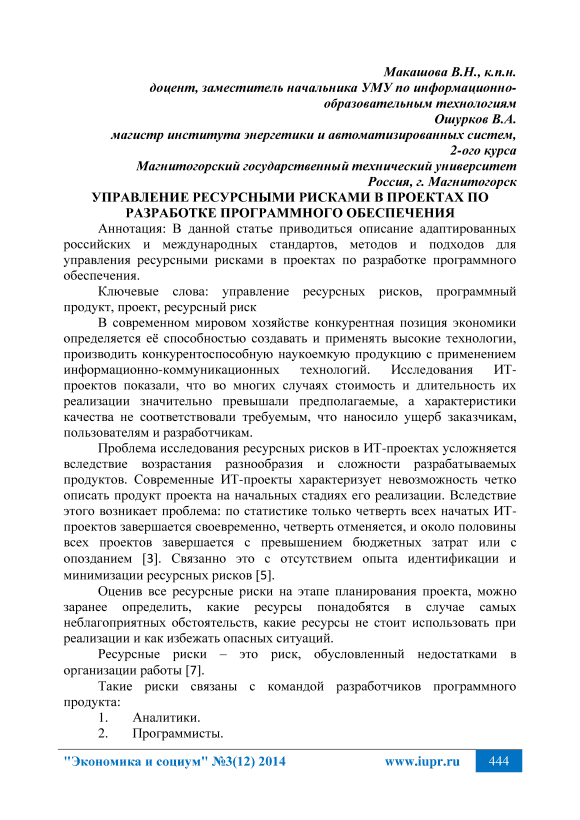 Макашова В.Н., к.п.н.
доцент, заместитель начальника УМУ по информационно-образовательным технологиям
Ошурков В.А.
магистр института энергетики и автоматизированных систем, 2-ого курса
Магнитогорский государственный технический университет
Россия, г. Магнитогорск

УПРАВЛЕНИЕ РЕСУРСНЫМИ РИСКАМИ В ПРОЕКТАХ ПО РАЗРАБОТКЕ ПРОГРАММНОГО ОБЕСПЕЧЕНИЯ

Аннотация: В данной статье приводиться описание адаптированных российских и международных стандартов, методов и подходов для управления ресурсными рисками в проектах по разработке программного обеспечения.

Ключевые слова: управление ресурсных рисков, программный продукт, проект, ресурсный риск

В современном мировом хозяйстве конкурентная позиция экономики определяется её способностью создавать и применять высокие технологии, производить конкурентоспособную наукоемкую продукцию с применением информационно-коммуникационных технологий. Исследования ИТ-проектов показали, что во многих случаях стоимость и длительность их реализации значительно превышали предполагаемые, а характеристики качества не соответствовали требуемым, что наносило ущерб заказчикам, пользователям и разработчикам.

Проблема исследования ресурсных рисков в ИТ-проектах усложняется вследствие возрастания разнообразия и сложности разрабатываемых продуктов. Современные ИТ-проекты характеризует невозможность четко описать продукт проекта на начальных стадиях его реализации. Вследствие этого возникает проблема: по статистике только четверть всех начатых ИТ-проектов завершается своевременно, четверть отменяется, и около половины всех проектов завершается с превышением бюджетных затрат или с опозданием [3]. Связанно это с отсутствием опыта идентификации и минимизации ресурсных рисков [5].

Оценив все ресурсные риски на этапе планирования проекта, можно заранее определить, какие ресурсы понадобятся в случае самых неблагоприятных обстоятельств, какие ресурсы не стоит использовать при реализации и как избежать опасных ситуаций.

Ресурсные риски – это риск, обусловленный недостатками в организации работы [7].

Такие риски связаны с командой разработчиков программного продукта:
1. Аналитики.
2. Программисты.

"Экономика и социум" №3(12) 2014 www.iupr.ru 444